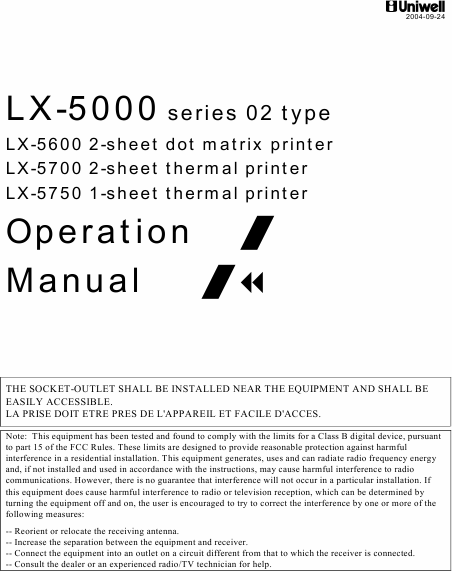 Uniwell
2004-09-24

LX-5000 series 02 type

LX-5600 2-sheet dot matrix printer
LX-5700 2-sheet thermal printer
LX-5750 1-sheet thermal printer

Operation

Manual

THE SOCKET-OUTLET SHALL BE INSTALLED NEAR THE EQUIPMENT AND SHALL BE EASILY ACCESSIBLE.
LA PRISE DOIT ETRE PRES DE L'APPAREIL ET FACILE D'ACCES.

Note: This equipment has been tested and found to comply with the limits for a Class B digital device, pursuant to part 15 of the FCC Rules. These limits are designed to provide reasonable protection against harmful interference in a residential installation. This equipment generates, uses and can radiate radio frequency energy and, if not installed and used in accordance with the instructions, may cause harmful interference to radio communications. However, there is no guarantee that interference will not occur in a particular installation. If this equipment does cause harmful interference to radio or television reception, which can be determined by turning the equipment off and on, the user is encouraged to try to correct the interference by one or more of the following measures:

-- Reorient or relocate the receiving antenna.
-- Increase the separation between the equipment and receiver.
-- Connect the equipment into an outlet on a circuit different from that to which the receiver is connected.
-- Consult the dealer or an experienced radio/TV technician for help.